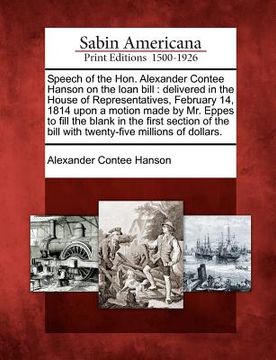 Sabin Americana
Print Editions 1500-1926

Speech of the Hon. Alexander Contee Hanson on the loan bill : delivered in the House of Representatives, February 14, 1814 upon a motion made by Mr. Eppes to fill the blank in the first section of the bill with twenty-five millions of dollars.

Alexander Contee Hanson